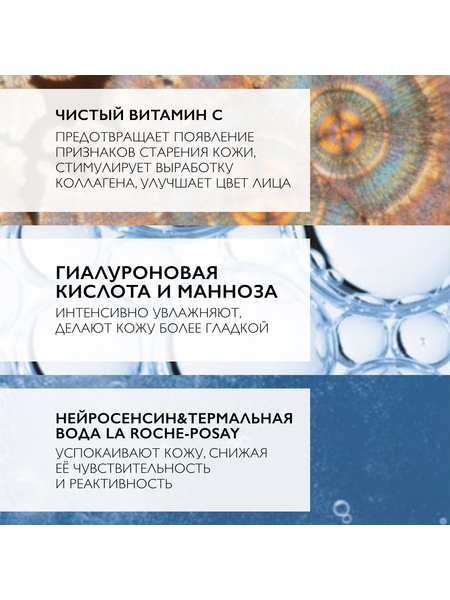 ЧИСТЫЙ ВИТАМИН С

ПРЕДОТВРАЩАЕТ ПОЯВЛЕНИЕ ПРИЗНАКОВ СТАРЕНИЯ КОЖИ, СТИМУЛИРУЕТ ВЫРАБОТКУ КОЛЛАГЕНА, УЛУЧШАЕТ ЦВЕТ ЛИЦА

ГИАЛУРОНОВАЯ КИСЛОТА И МАННОЗА

ИНТЕНСИВНО УВЛАЖНЯЮТ, ДЕЛАЮТ КОЖУ БОЛЕЕ ГЛАДКОЙ

НЕЙРОСЕНСИН&ТЕРМАЛЬНАЯ ВОДА LA ROCHE-POSAY

УСПОКАИВАЮТ КОЖУ, СНИЖАЯ ЕЁ ЧУВСТВИТЕЛЬНОСТЬ И РЕАКТИВНОСТЬ